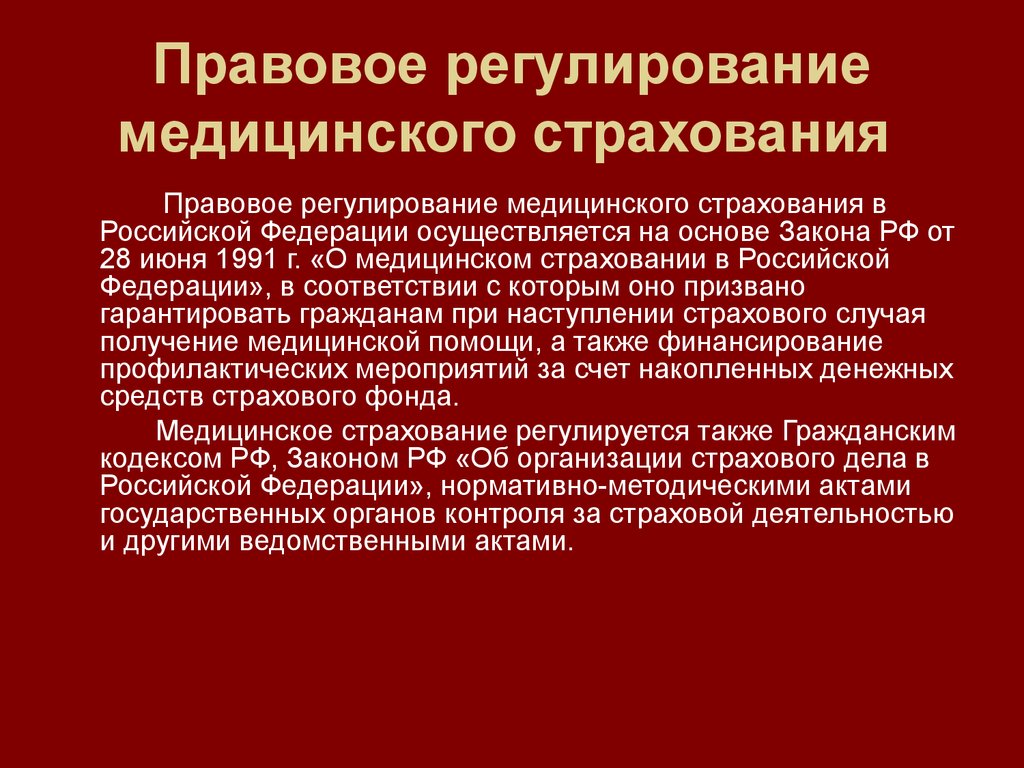 Правовое регулирование медицинского страхования

Правовое регулирование медицинского страхования в Российской Федерации осуществляется на основе Закона РФ от 28 июня 1991 г. «О медицинском страховании в Российской Федерации», в соответствии с которым оно призвано гарантировать гражданам при наступлении страхового случая получение медицинской помощи, а также финансирование профилактических мероприятий за счет накопленных денежных средств страхового фонда.

Медицинское страхование регулируется также Гражданским кодексом РФ, Законом РФ «Об организации страхового дела в Российской Федерации», нормативно-методическими актами государственных органов контроля за страховой деятельностью и другими ведомственными актами.